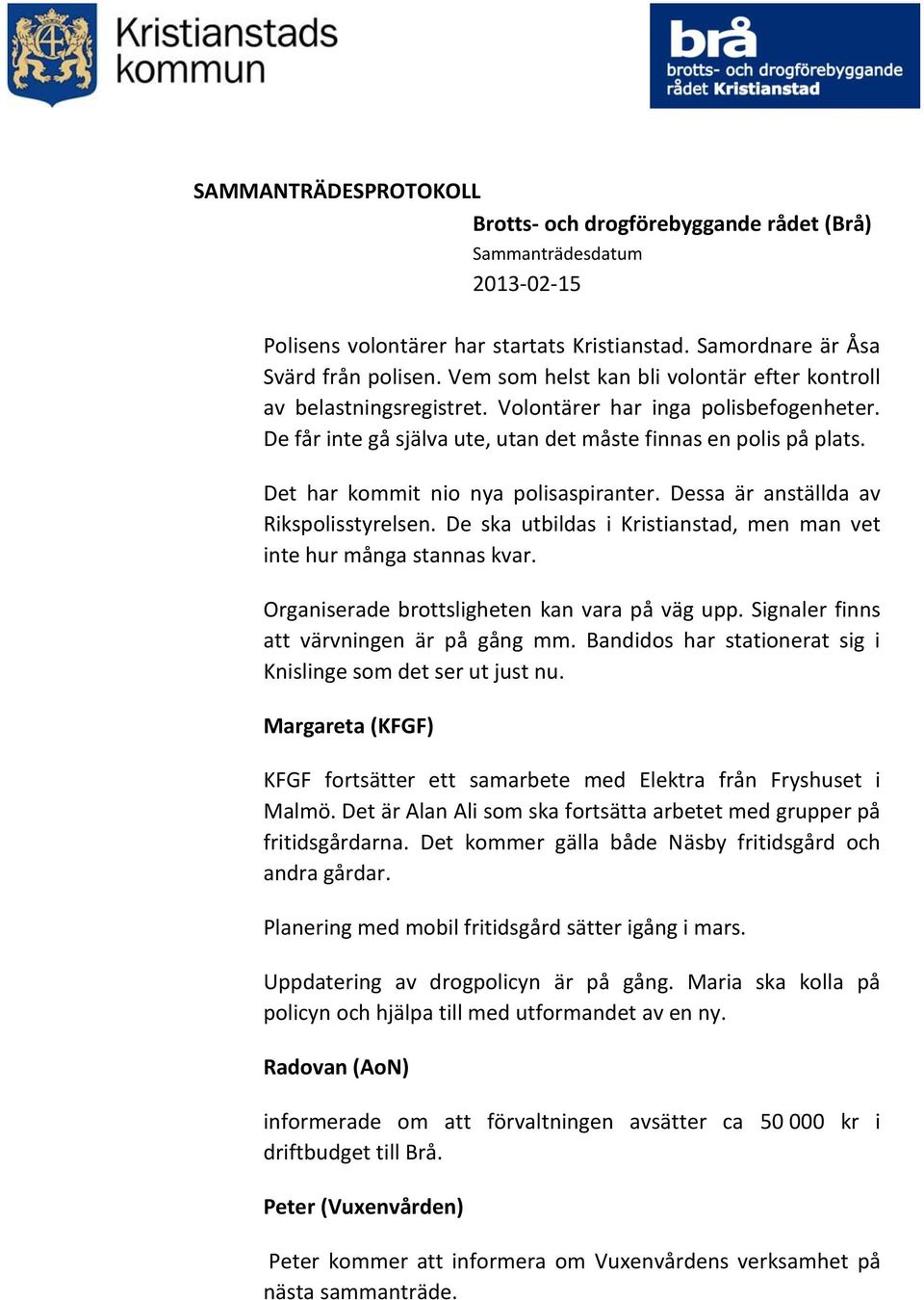 Kristianstads kommun

brå
brotts- och drogförebyggande rådet Kristianstad

SAMMANTRÄDESPROTOKOLL

Brotts- och drogförebyggande rådet (Brå)
Sammanträdesdatum
2013-02-15

Polisens volontärer har startats Kristianstad. Samordnare är Åsa Svärd från polisen. Vem som helst kan bli volontär efter kontroll av belastningsregistret. Volontärer har inga polisbefogenheter. De får inte gå själva ute, utan det måste finnas en polis på plats.

Det har kommit nio nya polisaspiranter. Dessa är anställda av Rikspolisstyrelsen. De ska utbildas i Kristianstad, men man vet inte hur många stannas kvar.

Organiserade brottsligheten kan vara på väg upp. Signaler finns att värvningen är på gång mm. Bandidos har stationerat sig i Knislinge som det ser ut just nu.

Margareta (KFGF)

KFGF fortsätter ett samarbete med Elektra från Fryshuset i Malmö. Det är Alan Ali som ska fortsätta arbetet med grupper på fritidsgårdarna. Det kommer gälla både Näsby fritidsgård och andra gårdar.

Planering med mobil fritidsgård sätter igång i mars.

Uppdatering av drogpolicyn är på gång. Maria ska kolla på policyn och hjälpa till med utformandet av en ny.

Radovan (AoN)

informerade om att förvaltningen avsätter ca 50 000 kr i driftbudget till Brå.

Peter (Vuxenvården)

Peter kommer att informera om Vuxenvårdens verksamhet på nästa sammanträde.